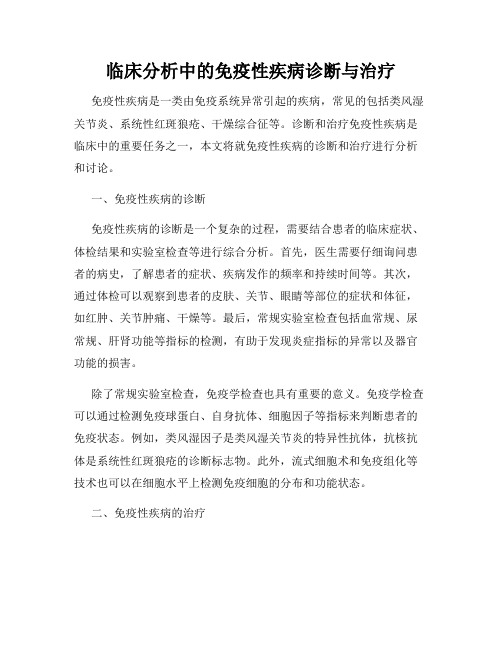 临床分析中的免疫性疾病诊断与治疗

免疫性疾病是一类由免疫系统异常引起的疾病，常见的包括类风湿关节炎、系统性红斑狼疮、干燥综合征等。诊断和治疗免疫性疾病是临床中的重要任务之一，本文将就免疫性疾病的诊断和治疗进行分析和讨论。

一、免疫性疾病的诊断

免疫性疾病的诊断是一个复杂的过程，需要结合患者的临床症状、体检结果和实验室检查等进行综合分析。首先，医生需要仔细询问患者的病史，了解患者的症状、疾病发作的频率和持续时间等。其次，通过体检可以观察到患者的皮肤、关节、眼睛等部位的症状和体征，如红肿、关节肿痛、干燥等。最后，常规实验室检查包括血常规、尿常规、肝肾功能等指标的检测，有助于发现炎症指标的异常以及器官功能的损害。

除了常规实验室检查，免疫学检查也具有重要的意义。免疫学检查可以通过检测免疫球蛋白、自身抗体、细胞因子等指标来判断患者的免疫状态。例如，类风湿因子是类风湿关节炎的特异性抗体，抗核抗体是系统性红斑狼疮的诊断标志物。此外，流式细胞术和免疫组化等技术也可以在细胞水平上检测免疫细胞的分布和功能状态。

二、免疫性疾病的治疗